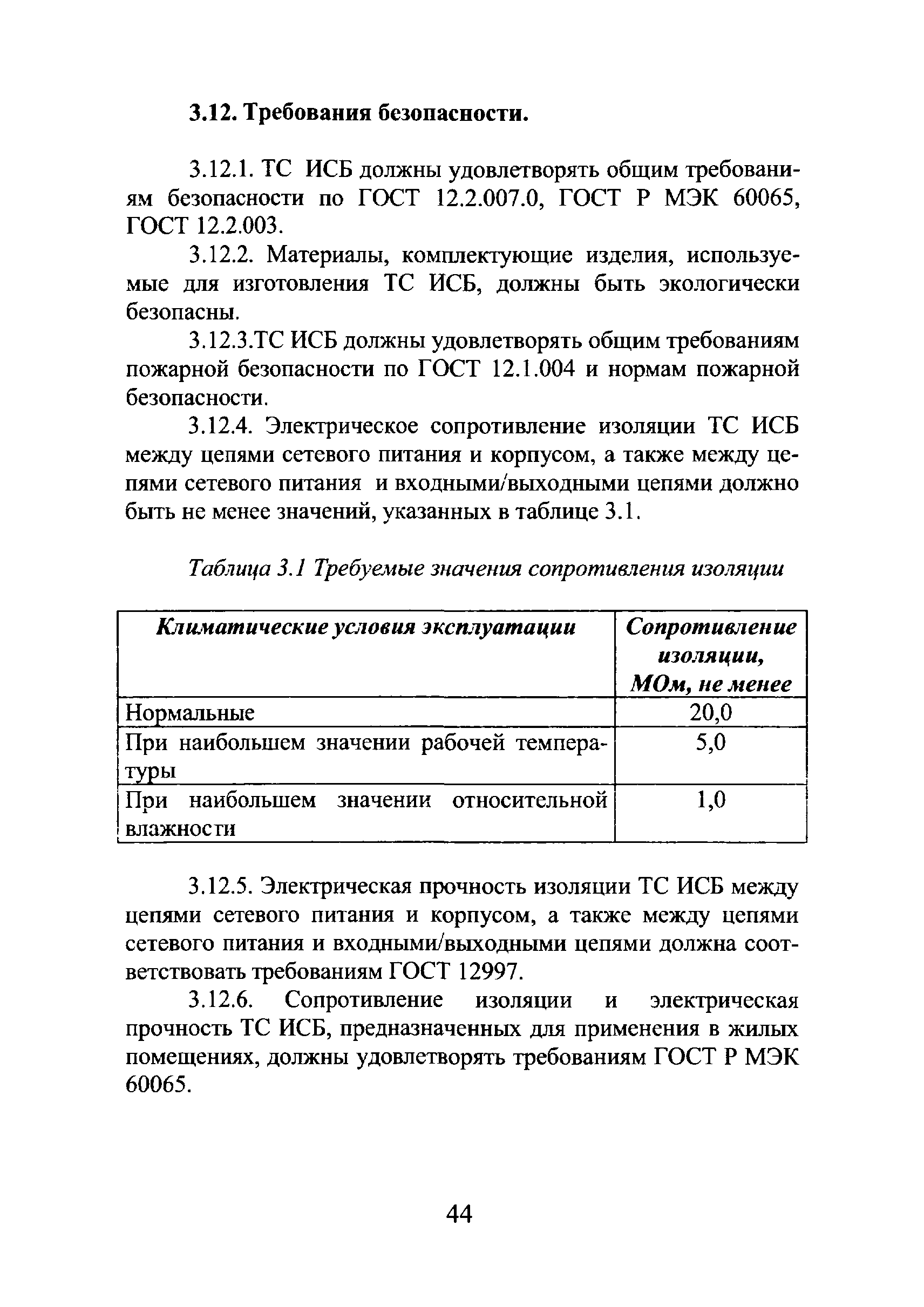 3.12. Требования безопасности.

3.12.1. ТС ИСБ должны удовлетворять общим требованиям безопасности по ГОСТ 12.2.007.0, ГОСТ Р МЭК 60065, ГОСТ 12.2.003.

3.12.2. Материалы, комплектующие изделия, используемые для изготовления ТС ИСБ, должны быть экологически безопасны.

3.12.3.ТС ИСБ должны удовлетворять общим требованиям пожарной безопасности по ГОСТ 12.1.004 и нормам пожарной безопасности.

3.12.4. Электрическое сопротивление изоляции ТС ИСБ между цепями сетевого питания и корпусом, а также между цепями сетевого питания и входными/выходными цепями должно быть не менее значений, указанных в таблице 3.1.

Таблица 3.1 Требуемые значения сопротивления изоляции

| Климатические условия эксплуатации | Сопротивление изоляции, МОм, не менее |
|---|---|
| Нормальные | 20,0 |
| При наибольшем значении рабочей температуры | 5,0 |
| При наибольшем значении относительной влажности | 1,0 |

3.12.5. Электрическая прочность изоляции ТС ИСБ между цепями сетевого питания и корпусом, а также между цепями сетевого питания и входными/выходными цепями должна соответствовать требованиям ГОСТ 12997.

3.12.6. Сопротивление изоляции и электрическая прочность ТС ИСБ, предназначенных для применения в жилых помещениях, должны удовлетворять требованиям ГОСТ Р МЭК 60065.

44